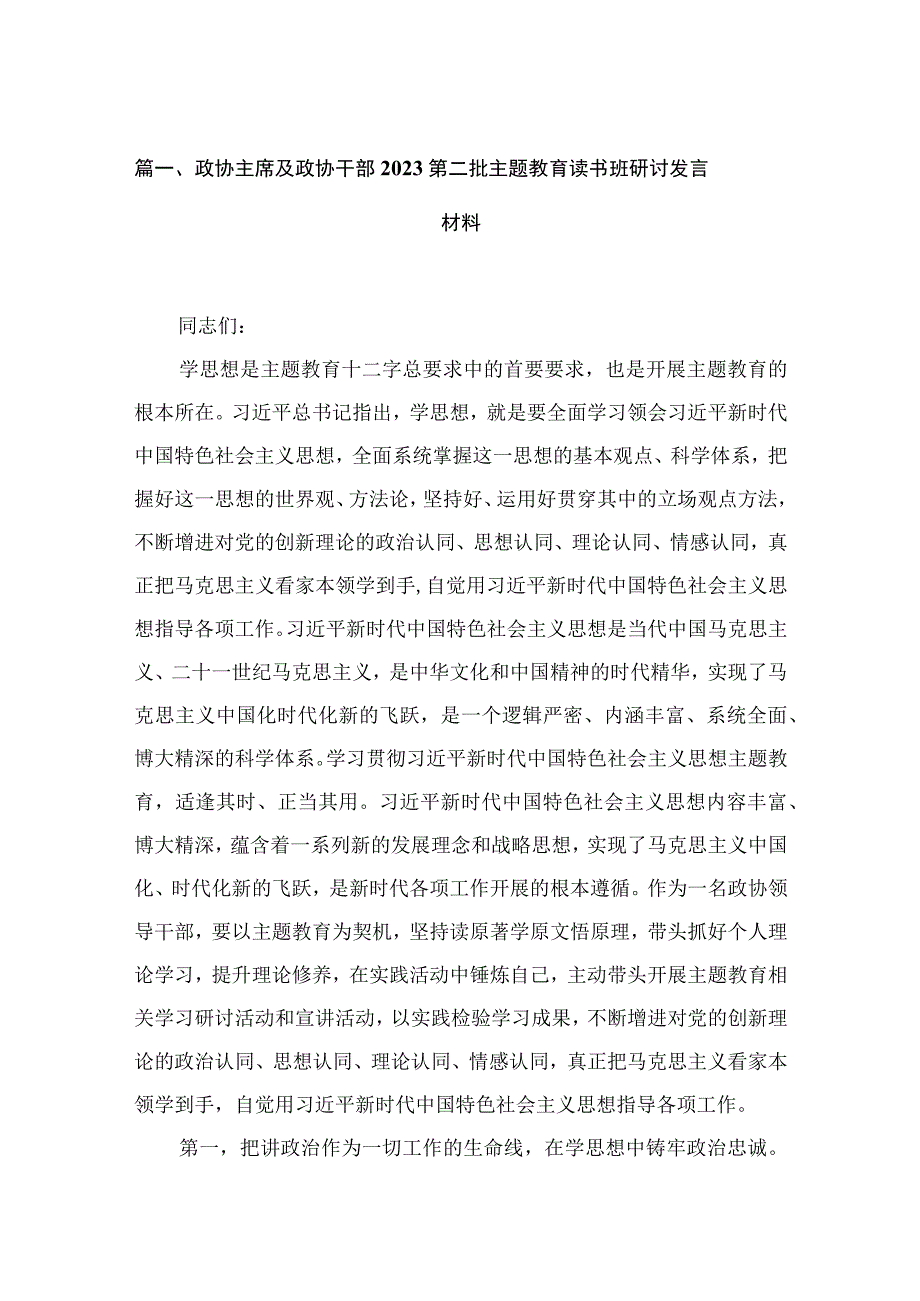 篇一、政协主席及政协干部2023第二批主题教育读书班研讨发言材料

同志们：

学思想是主题教育十二字总要求中的首要要求，也是开展主题教育的根本所在。习近平总书记指出，学思想，就是要全面学习领会习近平新时代中国特色社会主义思想，全面系统掌握这一思想的基本观点、科学体系，把握好这一思想的世界观、方法论，坚持好、运用好贯穿其中的立场观点方法，不断增进对党的创新理论的政治认同、思想认同、理论认同、情感认同，真正把马克思主义看家本领学到手，自觉用习近平新时代中国特色社会主义思想指导各项工作。习近平新时代中国特色社会主义思想是当代中国马克思主义、二十一世纪马克思主义，是中华文化和中国精神的时代精华，实现了马克思主义中国化时代化新的飞跃，是一个逻辑严密、内涵丰富、系统全面、博大精深的科学体系。学习贯彻习近平新时代中国特色社会主义思想主题教育，适逢其时、正当其用。习近平新时代中国特色社会主义思想内容丰富、博大精深，蕴含着一系列新的发展理念和战略思想，实现了马克思主义中国化、时代化新的飞跃，是新时代各项工作开展的根本遵循。作为一名政协领导干部，要以主题教育为契机，坚持读原著学原文悟原理，带头抓好个人理论学习，提升理论修养，在实践活动中锤炼自己，主动带头开展主题教育相关学习研讨活动和宣讲活动，以实践检验学习成果，不断增进对党的创新理论的政治认同、思想认同、理论认同、情感认同，真正把马克思主义看家本领学到手，自觉用习近平新时代中国特色社会主义思想指导各项工作。

第一，把讲政治作为一切工作的生命线，在学思想中铸牢政治忠诚。